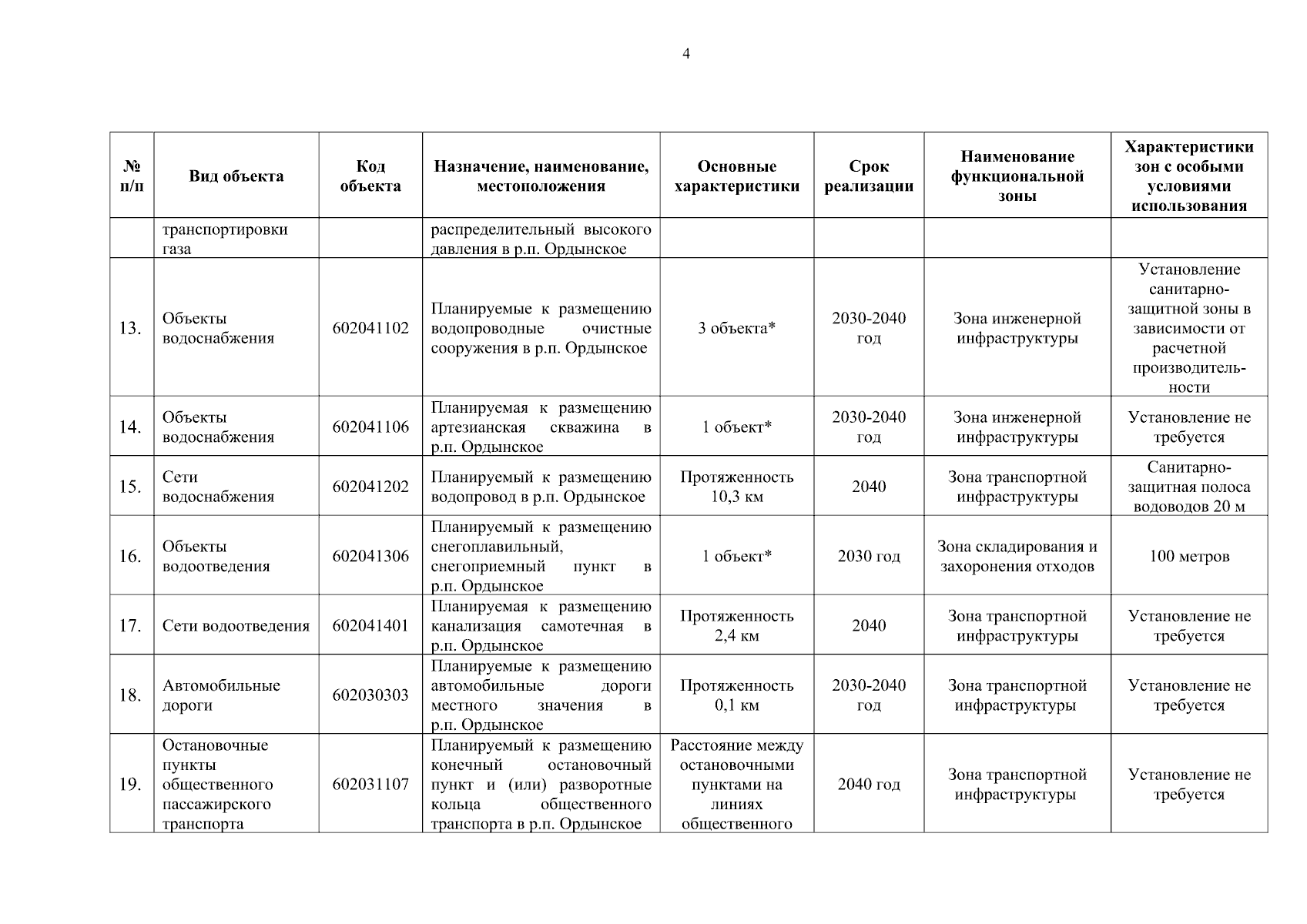 4

| № п/п | Вид объекта | Код объекта | Назначение, наименование, местоположения | Основные характеристики | Срок реализации | Наименование функциональной зоны | Характеристики зон с особыми условиями использования |
|---|---|---|---|---|---|---|---|
| | транспортировки газа | | распределительный высокого давления в р.п. Ордынское | | | | |
| 13. | Объекты водоснабжения | 602041102 | Планируемые к размещению водопроводные очистные сооружения в р.п. Ордынское | 3 объекта* | 2030-2040 год | Зона инженерной инфраструктуры | Установление санитарно-защитной зоны в зависимости от расчетной производительности |
| 14. | Объекты водоснабжения | 602041106 | Планируемая к размещению артезианская скважина в р.п. Ордынское | 1 объект* | 2030-2040 год | Зона инженерной инфраструктуры | Установление не требуется |
| 15. | Сети водоснабжения | 602041202 | Планируемый к размещению водопровод в р.п. Ордынское | Протяженность 10,3 км | 2040 | Зона транспортной инфраструктуры | Санитарно-защитная полоса водоводов 20 м |
| 16. | Объекты водоотведения | 602041306 | Планируемый к размещению снегоплавильный, снегоприемный пункт в р.п. Ордынское | 1 объект* | 2030 год | Зона складирования и захоронения отходов | 100 метров |
| 17. | Сети водоотведения | 602041401 | Планируемая к размещению канализация самотечная в р.п. Ордынское | Протяженность 2,4 км | 2040 | Зона транспортной инфраструктуры | Установление не требуется |
| 18. | Автомобильные дороги | 602030303 | Планируемые к размещению автомобильные дороги местного значения в р.п. Ордынское | Протяженность 0,1 км | 2030-2040 год | Зона транспортной инфраструктуры | Установление не требуется |
| 19. | Остановочные пункты общественного пассажирского транспорта | 602031107 | Планируемый к размещению конечный остановочный пункт и (или) разворотные кольца общественного транспорта в р.п. Ордынское | Расстояние между остановочными пунктами на линиях общественного | 2040 год | Зона транспортной инфраструктуры | Установление не требуется |